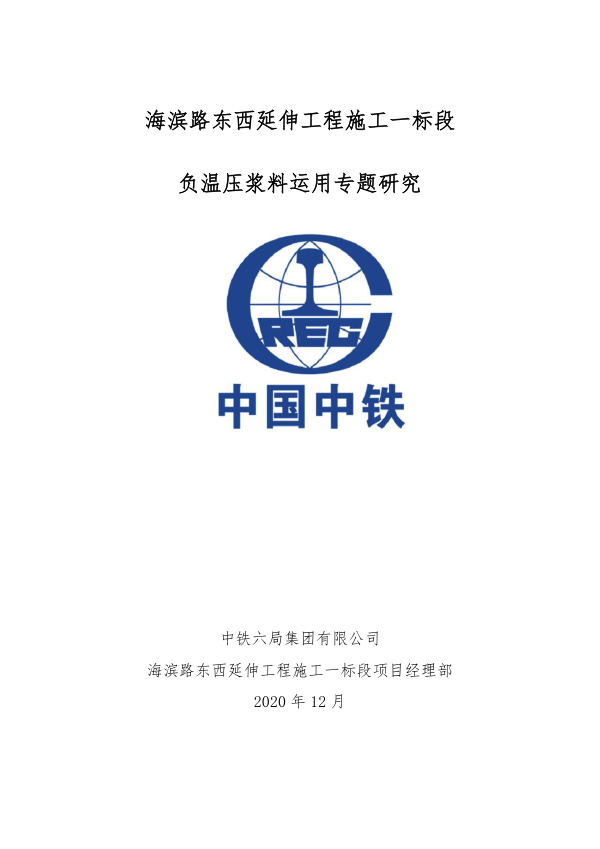 海滨路东西延伸工程施工一标段

负温压浆料运用专题研究

CREC

中国中铁

中铁六局集团有限公司

海滨路东西延伸工程施工一标段项目经理部

2020年12月